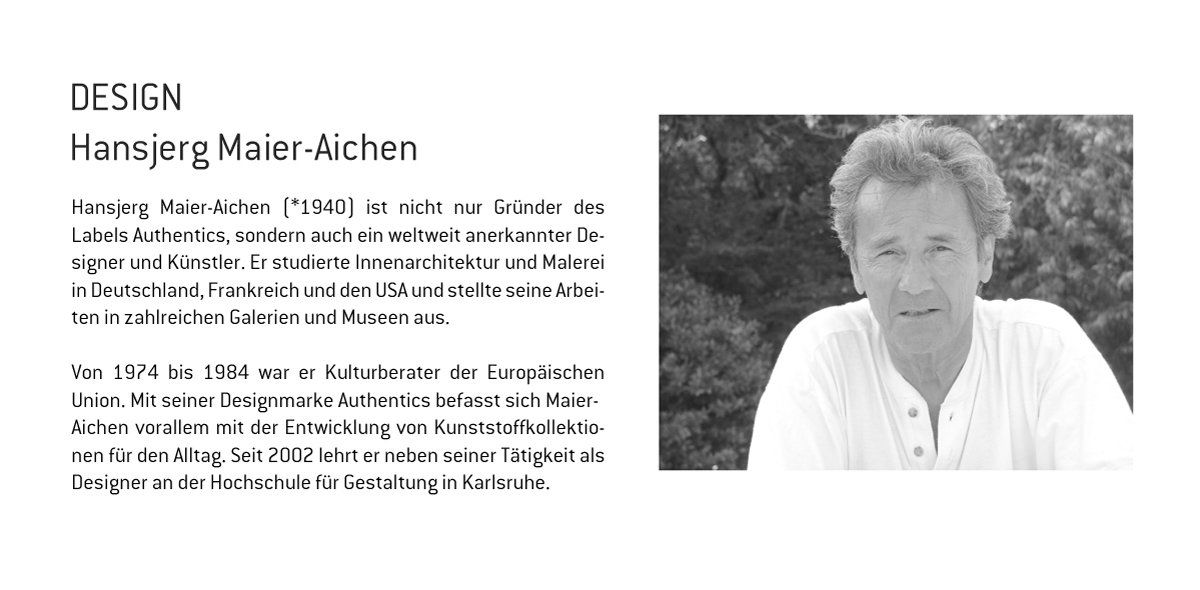 DESIGN
Hansjerg Maier-Aichen

Hansjerg Maier-Aichen (*1940) ist nicht nur Gründer des Labels Authentics, sondern auch ein weltweit anerkannter Designer und Künstler. Er studierte Innenarchitektur und Malerei in Deutschland, Frankreich und den USA und stellte seine Arbeiten in zahlreichen Galerien und Museen aus.

Von 1974 bis 1984 war er Kulturberater der Europäischen Union. Mit seiner Designmarke Authentics befasst sich Maier-Aichen vorallem mit der Entwicklung von Kunststoffkollektionen für den Alltag. Seit 2002 lehrt er neben seiner Tätigkeit als Designer an der Hochschule für Gestaltung in Karlsruhe.